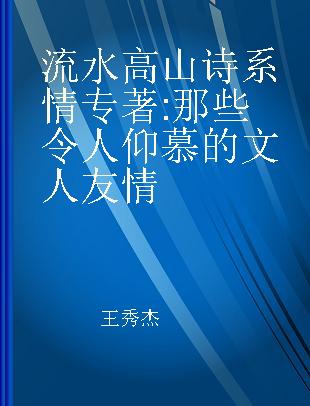 流水高山诗系情专著:那些令人仰慕的文人友情

王秀杰